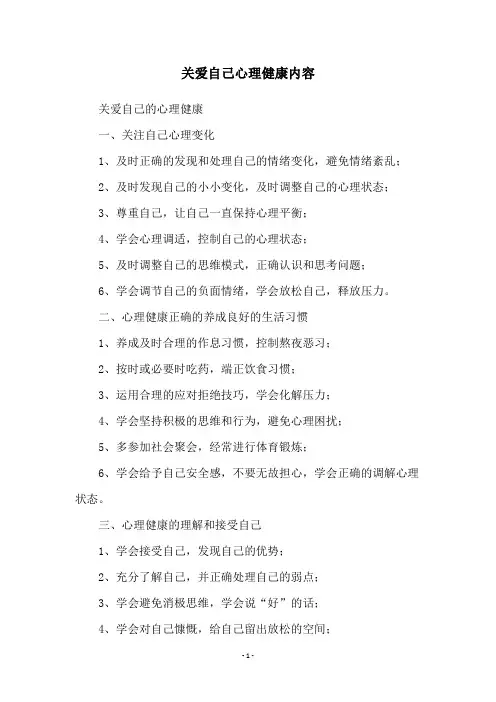 关爱自己心理健康内容

关爱自己的心理健康

一、关注自己心理变化

1、及时正确的发现和处理自己的情绪变化，避免情绪紊乱；

2、及时发现自己的小小变化，及时调整自己的心理状态；

3、尊重自己，让自己一直保持心理平衡；

4、学会心理调适，控制自己的心理状态；

5、及时调整自己的思维模式，正确认识和思考问题；

6、学会调节自己的负面情绪，学会放松自己，释放压力。

二、心理健康正确的养成良好的生活习惯

1、养成及时合理的作息习惯，控制熬夜恶习；

2、按时或必要时吃药，端正饮食习惯；

3、运用合理的应对拒绝技巧，学会化解压力；

4、学会坚持积极的思维和行为，避免心理困扰；

5、多参加社会聚会，经常进行体育锻炼；

6、学会给予自己安全感，不要无故担心，学会正确的调解心理状态。

三、心理健康的理解和接受自己

1、学会接受自己，发现自己的优势；

2、充分了解自己，并正确处理自己的弱点；

3、学会避免消极思维，学会说“好”的话；

4、学会对自己慷慨，给自己留出放松的空间；

- 1 -